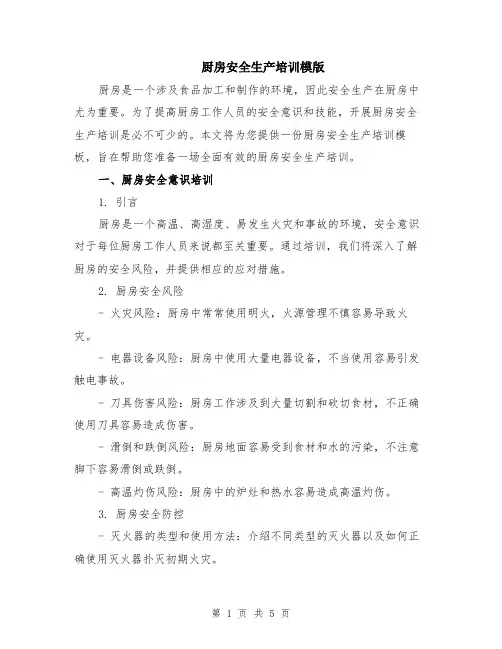 厨房安全生产培训模版

厨房是一个涉及食品加工和制作的环境，因此安全生产在厨房中尤为重要。为了提高厨房工作人员的安全意识和技能，开展厨房安全生产培训是必不可少的。本文将为您提供一份厨房安全生产培训模板，旨在帮助您准备一场全面有效的厨房安全生产培训。

一、厨房安全意识培训

1. 引言

厨房是一个高温、高湿度、易发生火灾和事故的环境，安全意识对于每位厨房工作人员来说都至关重要。通过培训，我们将深入了解厨房的安全风险，并提供相应的应对措施。

2. 厨房安全风险

- 火灾风险：厨房中常常使用明火，火源管理不慎容易导致火灾。

- 电器设备风险：厨房中使用大量电器设备，不当使用容易引发触电事故。

- 刀具伤害风险：厨房工作涉及到大量切割和砍切食材，不正确使用刀具容易造成伤害。

- 滑倒和跌倒风险：厨房地面容易受到食材和水的污染，不注意脚下容易滑倒或跌倒。

- 高温灼伤风险：厨房中的炉灶和热水容易造成高温灼伤。

3. 厨房安全防控

- 灭火器的类型和使用方法：介绍不同类型的灭火器以及如何正确使用灭火器扑灭初期火灾。

第 1 页 共 5 页